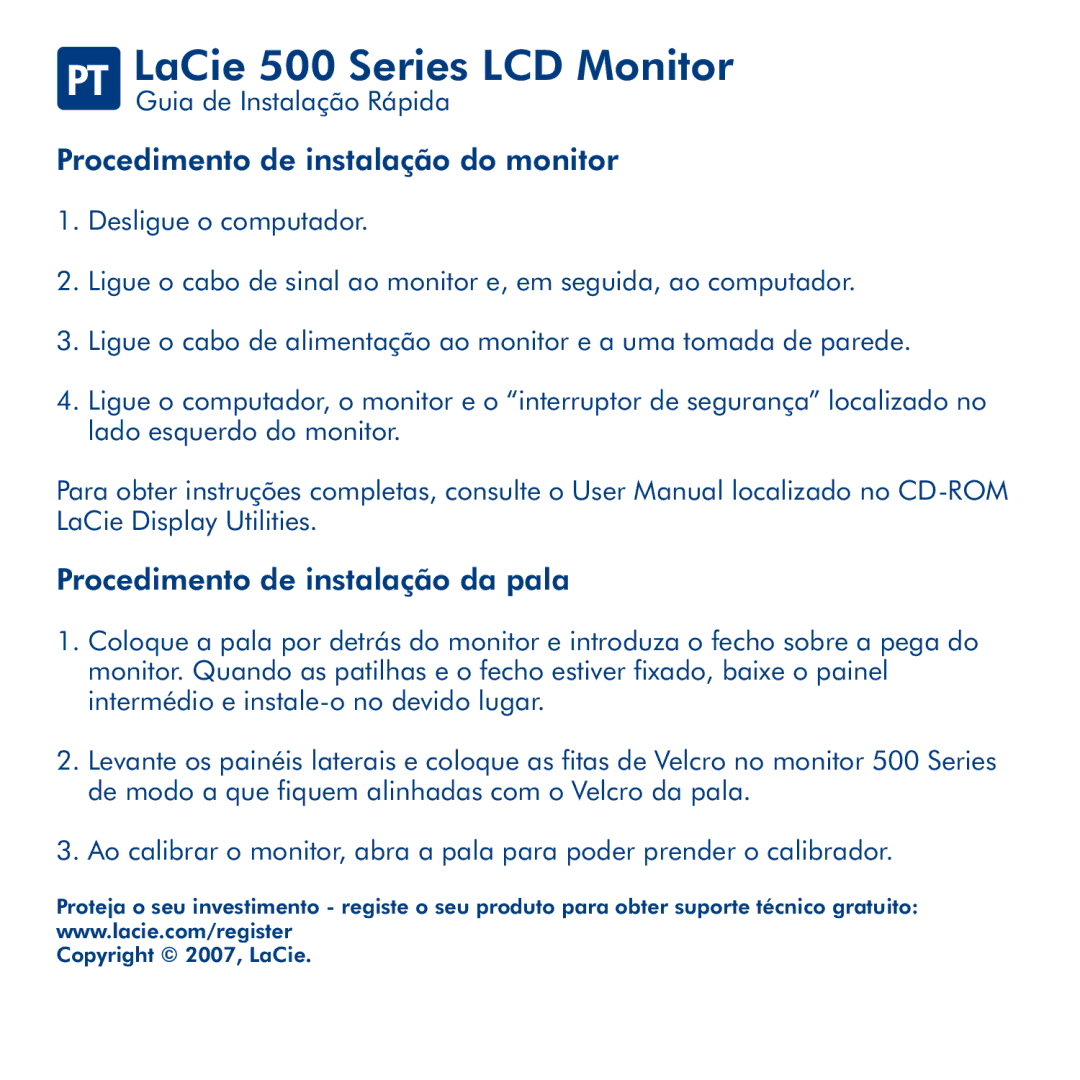 PT LaCie 500 Series LCD Monitor
Guia de Instalação Rápida

Procedimento de instalação do monitor

1. Desligue o computador.

2. Ligue o cabo de sinal ao monitor e, em seguida, ao computador.

3. Ligue o cabo de alimentação ao monitor e a uma tomada de parede.

4. Ligue o computador, o monitor e o “interruptor de segurança” localizado no lado esquerdo do monitor.

Para obter instruções completas, consulte o User Manual localizado no CD-ROM LaCie Display Utilities.

Procedimento de instalação da pala

1. Coloque a pala por detrás do monitor e introduza o fecho sobre a pega do monitor. Quando as patilhas e o fecho estiver fixado, baixe o painel intermédio e instale-o no devido lugar.

2. Levante os painéis laterais e coloque as fitas de Velcro no monitor 500 Series de modo a que fiquem alinhadas com o Velcro da pala.

3. Ao calibrar o monitor, abra a pala para poder prender o calibrador.

Proteja o seu investimento - registe o seu produto para obter suporte técnico gratuito: www.lacie.com/register
Copyright © 2007, LaCie.